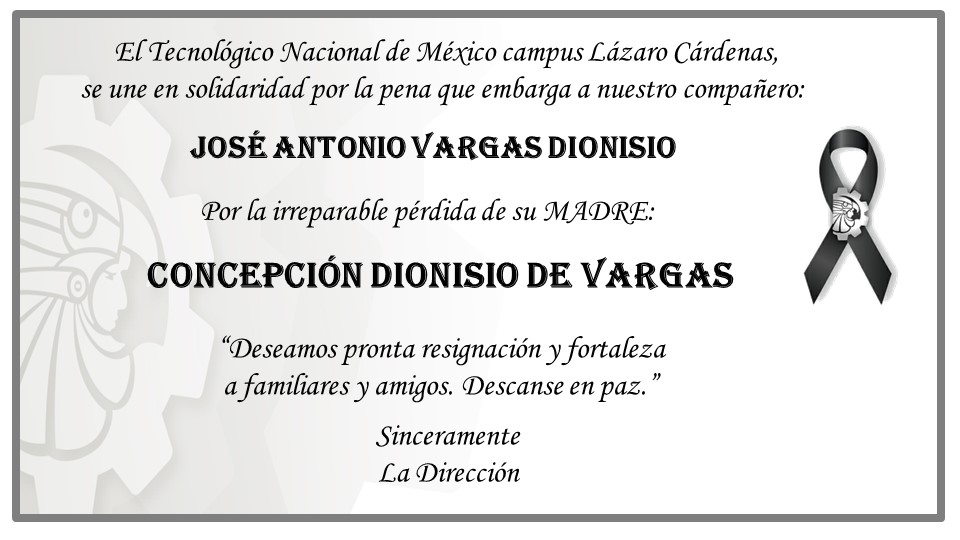 El Tecnológico Nacional de México campus Lázaro Cárdenas,
se une en solidaridad por la pena que embarga a nuestro compañero:

JOSÉ ANTONIO VARGAS DIONISIO

Por la irreparable pérdida de su MADRE:

CONCEPCIÓN DIONISIO DE VARGAS

"Deseamos pronta resignación y fortaleza a familiares y amigos. Descanse en paz."

Sinceramente
La Dirección